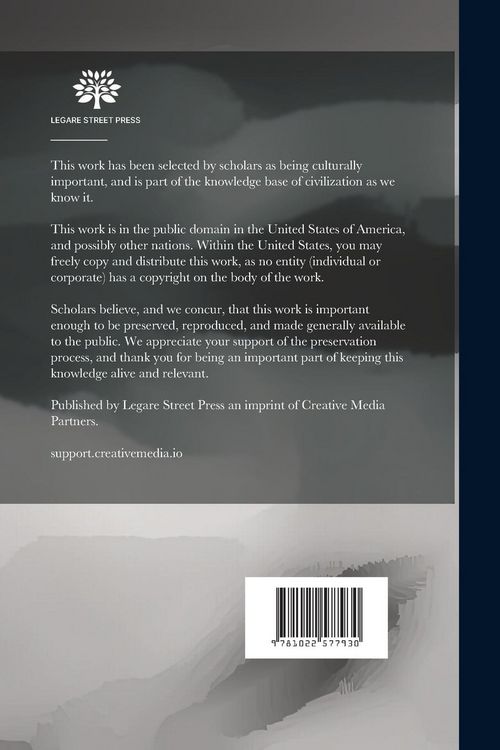 LEGARE STREET PRESS

This work has been selected by scholars as being culturally important, and is part of the knowledge base of civilization as we know it.

This work is in the public domain in the United States of America, and possibly other nations. Within the United States, you may freely copy and distribute this work, as no entity (individual or corporate) has a copyright on the body of the work.

Scholars believe, and we concur, that this work is important enough to be preserved, reproduced, and made generally available to the public. We appreciate your support of the preservation process, and thank you for being an important part of keeping this knowledge alive and relevant.

Published by Legare Street Press an imprint of Creative Media Partners.

support.creativemedia.io

9 781022 577930